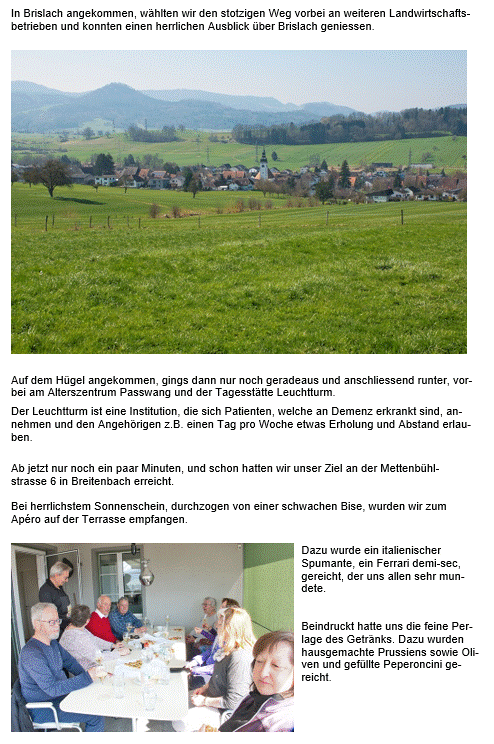 In Brislach angekommen, wählten wir den stotzigen Weg vorbei an weiteren Landwirtschaftsbetrieben und konnten einen herrlichen Ausblick über Brislach geniessen.

Auf dem Hügel angekommen, gings dann nur noch geradeaus und anschliessend runter, vorbei am Alterszentrum Passwang und der Tagesstätte Leuchtturm.

Der Leuchtturm ist eine Institution, die sich Patienten, welche an Demenz erkrankt sind, annehmen und den Angehörigen z.B. einen Tag pro Woche etwas Erholung und Abstand erlauben.

Ab jetzt nur noch ein paar Minuten, und schon hatten wir unser Ziel an der Mettenbühlstrasse 6 in Breitenbach erreicht.

Bei herrlichstem Sonnenschein, durchzogen von einer schwachen Bise, wurden wir zum Apéro auf der Terrasse empfangen.

Dazu wurde ein italienischer Spumante, ein Ferrari demi-sec, gereicht, der uns allen sehr mundete.

Beindruckt hatte uns die feine Perlage des Getränks. Dazu wurden hausgemachte Prussiens sowie Oliven und gefüllte Peperoncini gereicht.